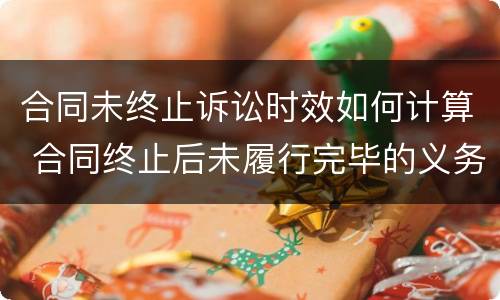 合同未终止诉讼时效如何计算 合同终止后未履行完毕的义务